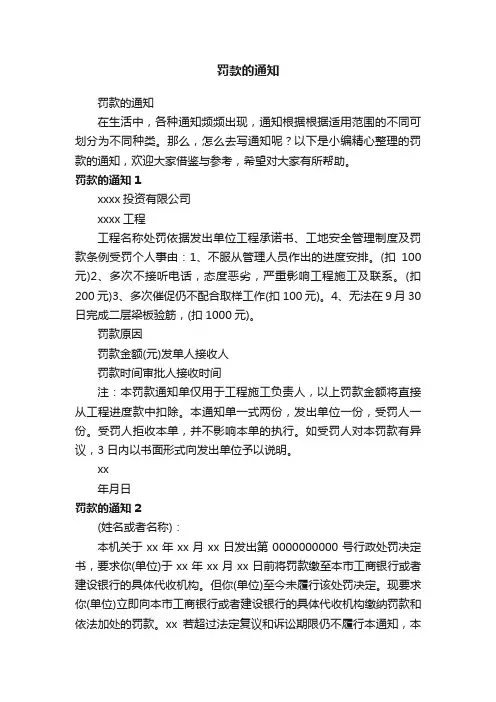 罚款的通知

罚款的通知

在生活中，各种通知频频出现，通知根据根据适用范围的不同可划分为不同种类。那么，怎么去写通知呢？以下是小编精心整理的罚款的通知，欢迎大家借鉴与参考，希望对大家有所帮助。

罚款的通知 1

xxxx 投资有限公司

xxxx 工程

工程名称处罚依据发出单位工程承诺书、工地安全管理制度及罚款条例受罚个人事由：1、不服从管理人员作出的进度安排。(扣 100 元)2、多次不接听电话，态度恶劣，严重影响工程施工及联系。(扣 200 元)3、多次催促仍不配合取样工作(扣 100 元)。4、无法在 9 月 30 日完成二层梁板验筋，(扣 1000 元)。

罚款原因

罚款金额(元)发单人接收人

罚款时间审批人接收时间

注：本罚款通知单仅用于工程施工负责人，以上罚款金额将直接从工程进度款中扣除。本通知单一式两份，发出单位一份，受罚人一份。受罚人拒收本单，并不影响本单的执行。如受罚人对本罚款有异议，3 日内以书面形式向发出单位予以说明。

xx

年月日

罚款的通知 2

(姓名或者名称)：

本机关于 xx 年 xx 月 xx 日发出第 0000000000 号行政处罚决定书，要求你(单位)于 xx 年 xx 月 xx 日前将罚款缴至本市工商银行或者建设银行的具体代收机构。但你(单位)至今未履行该处罚决定。现要求你(单位)立即向本市工商银行或者建设银行的具体代收机构缴纳罚款和依法加处的罚款。xx 若超过法定复议和诉讼期限仍不履行本通知，本